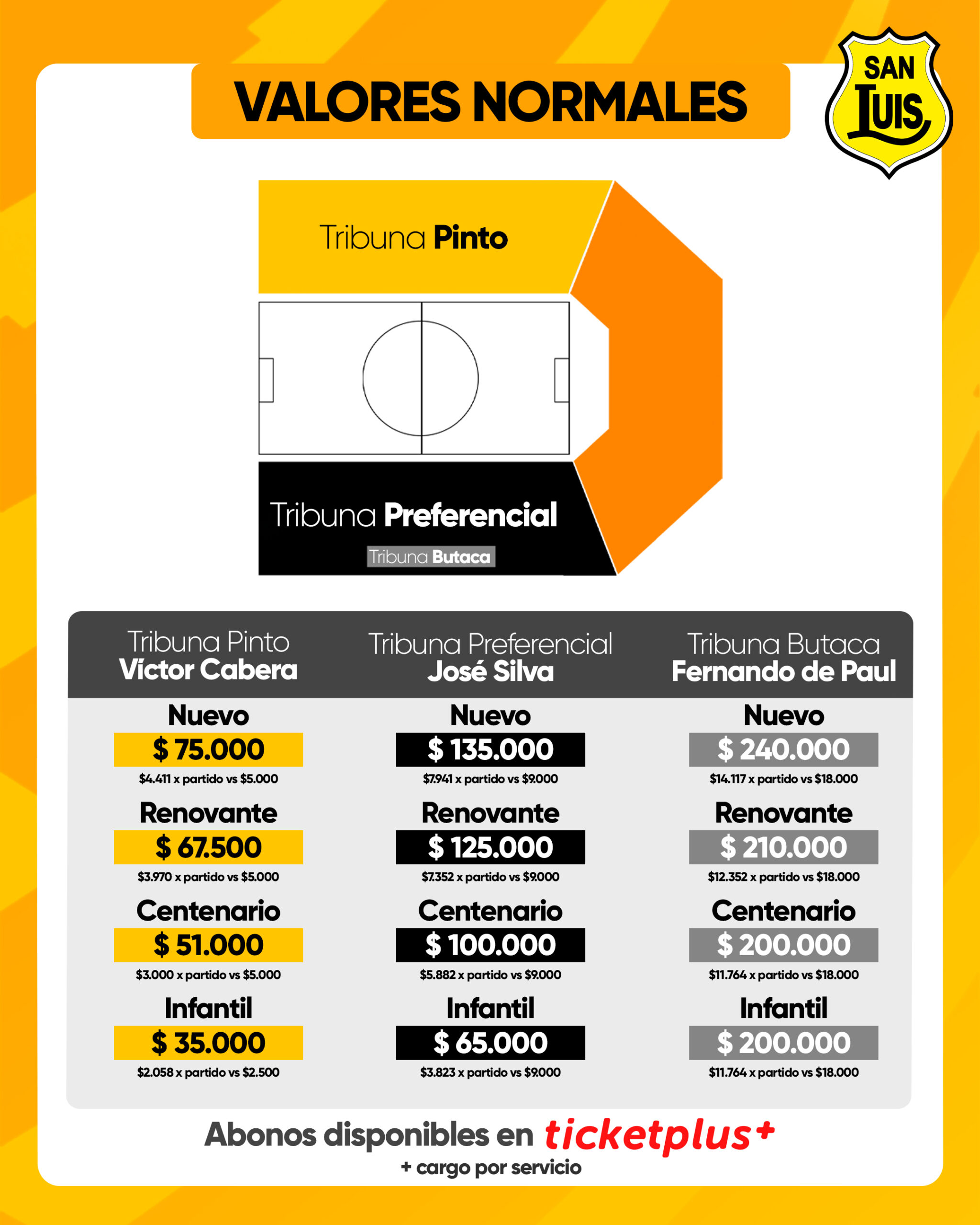 VALORES NORMALES

SAN LUIS

Tribuna Pinto

Tribuna Preferencial

Tribuna Butaca

Tribuna Pinto
Víctor Cabera

Nuevo
$ 75.000
$4.411 x partido vs $5.000

Renovante
$ 67.500
$3.970 x partido vs $5.000

Centenario
$ 51.000
$3.000 x partido vs $5.000

Infantil
$ 35.000
$2.058 x partido vs $2.500

Tribuna Preferencial
José Silva

Nuevo
$ 135.000
$7.941 x partido vs $9.000

Renovante
$ 125.000
$7.352 x partido vs $9.000

Centenario
$ 100.000
$5.882 x partido vs $9.000

Infantil
$ 65.000
$3.823 x partido vs $9.000

Tribuna Butaca
Fernando de Paul

Nuevo
$ 240.000
$14.117 x partido vs $18.000

Renovante
$ 210.000
$12.352 x partido vs $18.000

Centenario
$ 200.000
$11.764 x partido vs $18.000

Infantil
$ 200.000
$11.764 x partido vs $18.000

Abonos disponibles en ticketplus+
+ cargo por servicio